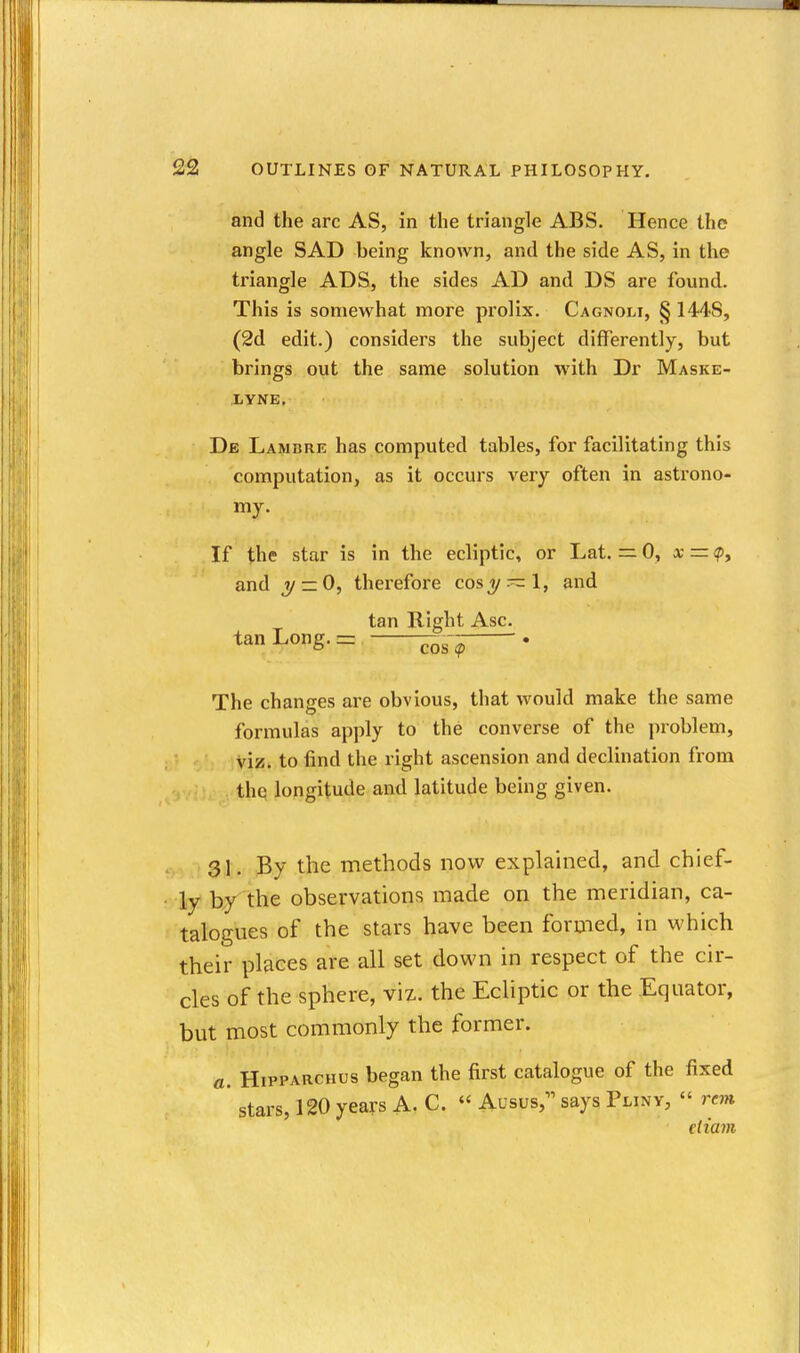 22 OUTLINES OF NATURAL PHILOSOPHY.

and the arc AS, in the triangle ABS. Hence the angle SAD being known, and the side AS, in the triangle ADS, the sides AD and DS are found. This is somewhat more prolix. Cagnoli, § 1448, (2d edit.) considers the subject differently, but brings out the same solution with Dr Maskelyne.

De Lambre has computed tables, for facilitating this computation, as it occurs very often in astronomy.

If the star is in the ecliptic, or Lat. $= 0$, $x = \varphi$, and $y = 0$, therefore $\cos y = 1$, and

$\tan \text{Long.} = \frac{\tan \text{Right Asc.}}{\cos \varphi}$.

The changes are obvious, that would make the same formulas apply to the converse of the problem, viz. to find the right ascension and declination from the longitude and latitude being given.

31. By the methods now explained, and chiefly by the observations made on the meridian, catalogues of the stars have been formed, in which their places are all set down in respect of the circles of the sphere, viz. the Ecliptic or the Equator, but most commonly the former.

a. Hipparchus began the first catalogue of the fixed stars, 120 years A. C. " Ausus," says Pliny, " rem etiam